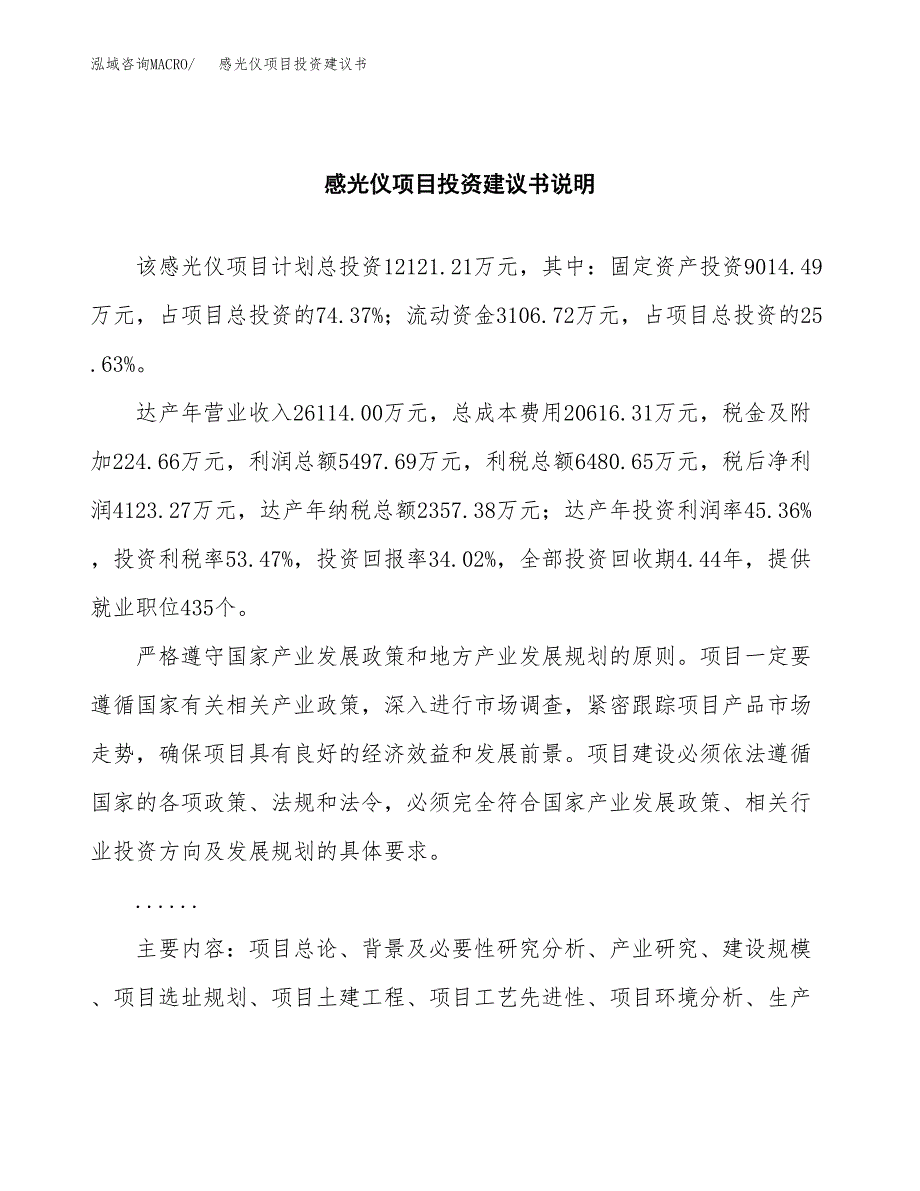 泓域咨询MACRO/　感光仪项目投资建议书

感光仪项目投资建议书说明

该感光仪项目计划总投资12121.21万元，其中：固定资产投资9014.49万元，占项目总投资的74.37%；流动资金3106.72万元，占项目总投资的25.63%。

达产年营业收入26114.00万元，总成本费用20616.31万元，税金及附加224.66万元，利润总额5497.69万元，利税总额6480.65万元，税后净利润4123.27万元，达产年纳税总额2357.38万元；达产年投资利润率45.36%，投资利税率53.47%，投资回报率34.02%，全部投资回收期4.44年，提供就业职位435个。

严格遵守国家产业发展政策和地方产业发展规划的原则。项目一定要遵循国家有关相关产业政策，深入进行市场调查，紧密跟踪项目产品市场走势，确保项目具有良好的经济效益和发展前景。项目建设必须依法遵循国家的各项政策、法规和法令，必须完全符合国家产业发展政策、相关行业投资方向及发展规划的具体要求。

......

主要内容：项目总论、背景及必要性研究分析、产业研究、建设规模、项目选址规划、项目土建工程、项目工艺先进性、项目环境分析、生产